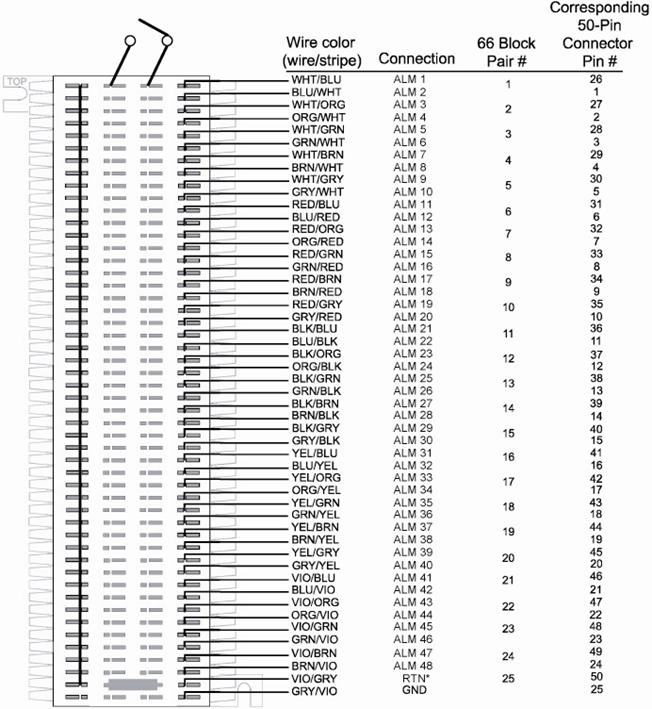 TOP

| Wire color (wire/stripe) | Connection | 66 Block Pair # | Corresponding 50-Pin Connector Pin # |
|---|---|---|---|
| WHT/BLU | ALM 1 | 1 | 26 |
| BLU/WHT | ALM 2 | | 1 |
| WHT/ORG | ALM 3 | 2 | 27 |
| ORG/WHT | ALM 4 | | 2 |
| WHT/GRN | ALM 5 | 3 | 28 |
| GRN/WHT | ALM 6 | | 3 |
| WHT/BRN | ALM 7 | 4 | 29 |
| BRN/WHT | ALM 8 | | 4 |
| WHT/GRY | ALM 9 | 5 | 30 |
| GRY/WHT | ALM 10 | | 5 |
| RED/BLU | ALM 11 | 6 | 31 |
| BLU/RED | ALM 12 | | 6 |
| RED/ORG | ALM 13 | 7 | 32 |
| ORG/RED | ALM 14 | | 7 |
| RED/GRN | ALM 15 | 8 | 33 |
| GRN/RED | ALM 16 | | 8 |
| RED/BRN | ALM 17 | 9 | 34 |
| BRN/RED | ALM 18 | | 9 |
| RED/GRY | ALM 19 | 10 | 35 |
| GRY/RED | ALM 20 | | 10 |
| BLK/BLU | ALM 21 | 11 | 36 |
| BLU/BLK | ALM 22 | | 11 |
| BLK/ORG | ALM 23 | 12 | 37 |
| ORG/BLK | ALM 24 | | 12 |
| BLK/GRN | ALM 25 | 13 | 38 |
| GRN/BLK | ALM 26 | | 13 |
| BLK/BRN | ALM 27 | 14 | 39 |
| BRN/BLK | ALM 28 | | 14 |
| BLK/GRY | ALM 29 | 15 | 40 |
| GRY/BLK | ALM 30 | | 15 |
| YEL/BLU | ALM 31 | 16 | 41 |
| BLU/YEL | ALM 32 | | 16 |
| YEL/ORG | ALM 33 | 17 | 42 |
| ORG/YEL | ALM 34 | | 17 |
| YEL/GRN | ALM 35 | 18 | 43 |
| GRN/YEL | ALM 36 | | 18 |
| YEL/BRN | ALM 37 | 19 | 44 |
| BRN/YEL | ALM 38 | | 19 |
| YEL/GRY | ALM 39 | 20 | 45 |
| GRY/YEL | ALM 40 | | 20 |
| VIO/BLU | ALM 41 | 21 | 46 |
| BLU/VIO | ALM 42 | | 21 |
| VIO/ORG | ALM 43 | 22 | 47 |
| ORG/VIO | ALM 44 | | 22 |
| VIO/GRN | ALM 45 | 23 | 48 |
| GRN/VIO | ALM 46 | | 23 |
| VIO/BRN | ALM 47 | 24 | 49 |
| BRN/VIO | ALM 48 | | 24 |
| VIO/GRY | RTN* | 25 | 50 |
| GRY/VIO | GND | | 25 |